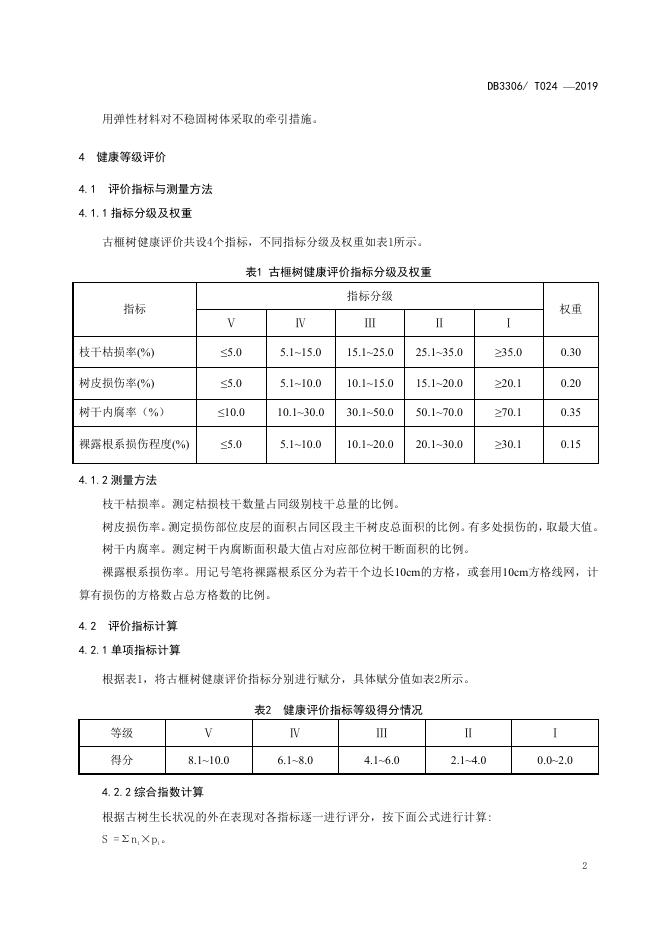 DB3306/ T024 —2019

用弹性材料对不稳固树体采取的牵引措施。

4 健康等级评价

4.1 评价指标与测量方法

4.1.1 指标分级及权重

古榧树健康评价共设4个指标，不同指标分级及权重如表1所示。

表1 古榧树健康评价指标分级及权重

| 指标 | 指标分级 | | | | | 权重 |
|---|---|---|---|---|---|---|
| | Ⅴ | Ⅳ | Ⅲ | Ⅱ | Ⅰ | |
| 枝干枯损率(%) | ≤5.0 | 5.1~15.0 | 15.1~25.0 | 25.1~35.0 | ≥35.0 | 0.30 |
| 树皮损伤率(%) | ≤5.0 | 5.1~10.0 | 10.1~15.0 | 15.1~20.0 | ≥20.1 | 0.20 |
| 树干内腐率（%） | ≤10.0 | 10.1~30.0 | 30.1~50.0 | 50.1~70.0 | ≥70.1 | 0.35 |
| 裸露根系损伤程度(%) | ≤5.0 | 5.1~10.0 | 10.1~20.0 | 20.1~30.0 | ≥30.1 | 0.15 |

4.1.2 测量方法

枝干枯损率。测定枯损枝干数量占同级别枝干总量的比例。

树皮损伤率。测定损伤部位皮层的面积占同区段主干树皮总面积的比例。有多处损伤的，取最大值。

树干内腐率。测定树干内腐断面积最大值占对应部位树干断面积的比例。

裸露根系损伤率。用记号笔将裸露根系区分为若干个边长10cm的方格，或套用10cm方格线网，计算有损伤的方格数占总方格数的比例。

4.2 评价指标计算

4.2.1 单项指标计算

根据表1，将古榧树健康评价指标分别进行赋分，具体赋分值如表2所示。

表2 健康评价指标等级得分情况

| 等级 | Ⅴ | Ⅳ | Ⅲ | Ⅱ | Ⅰ |
|---|---|---|---|---|---|
| 得分 | 8.1~10.0 | 6.1~8.0 | 4.1~6.0 | 2.1~4.0 | 0.0~2.0 |

4.2.2 综合指数计算

根据古树生长状况的外在表现对各指标逐一进行评分，按下面公式进行计算：

$S = \Sigma n_i \times p_i$。

2